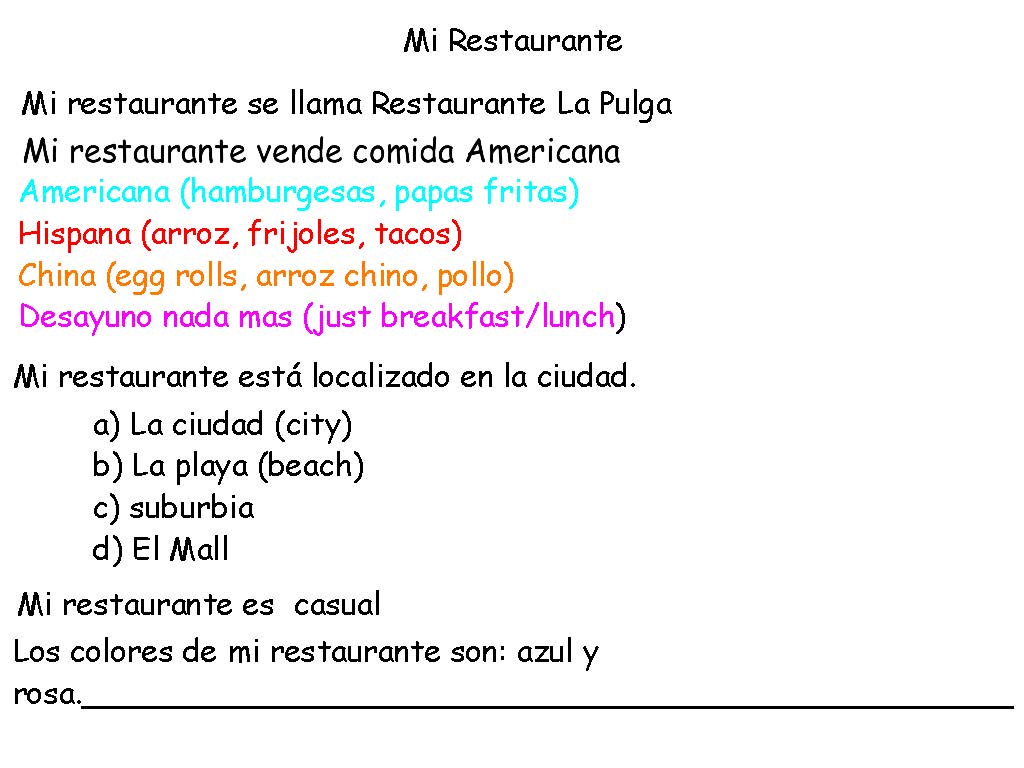 Mi Restaurante

Mi restaurante se llama Restaurante La Pulga

Mi restaurante vende comida Americana

Americana (hamburgesas, papas fritas)
Hispana (arroz, frijoles, tacos)
China (egg rolls, arroz chino, pollo)
Desayuno nada mas (just breakfast/lunch)

Mi restaurante está localizado en la ciudad.

a) La ciudad (city)
b) La playa (beach)
c) suburbia
d) El Mall

Mi restaurante es casual

Los colores de mi restaurante son: azul y rosa.